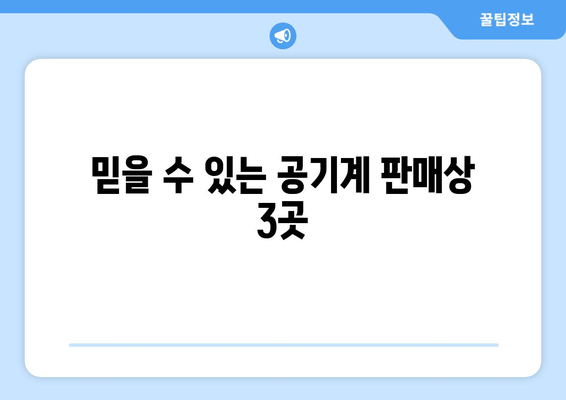 꿀팁정보

믿을 수 있는 공기계 판매상 3곳